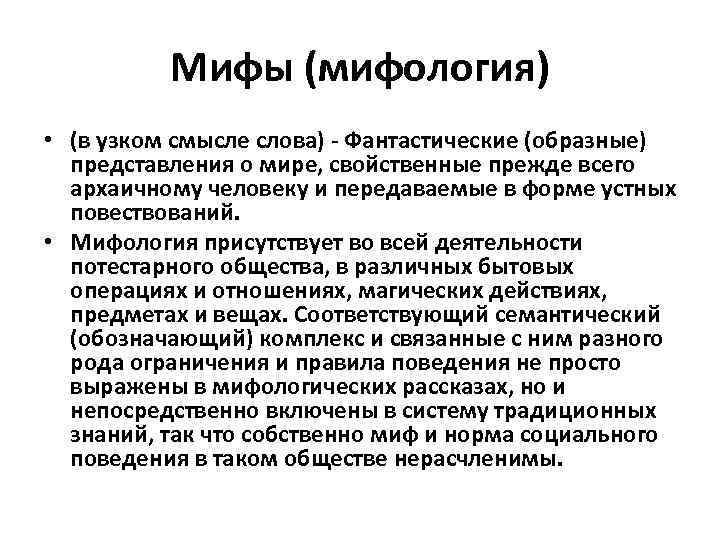 Мифы (мифология)

• (в узком смысле слова) - Фантастические (образные) представления о мире, свойственные прежде всего архаичному человеку и передаваемые в форме устных повествований.

• Мифология присутствует во всей деятельности потестарного общества, в различных бытовых операциях и отношениях, магических действиях, предметах и вещах. Соответствующий семантический (обозначающий) комплекс и связанные с ним разного рода ограничения и правила поведения не просто выражены в мифологических рассказах, но и непосредственно включены в систему традиционных знаний, так что собственно миф и норма социального поведения в таком обществе нерасчленимы.